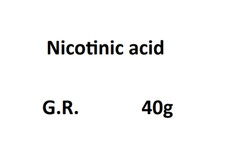 Nicotinic acid

G.R. 40g